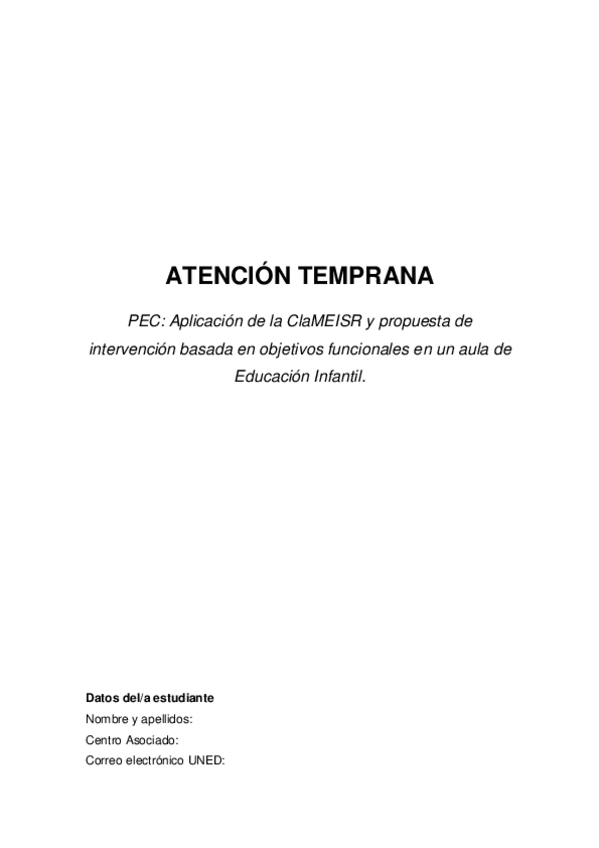 ATENCIÓN TEMPRANA

PEC: Aplicación de la ClaMEISR y propuesta de intervención basada en objetivos funcionales en un aula de Educación Infantil.

Datos del/a estudiante
Nombre y apellidos:
Centro Asociado:
Correo electrónico UNED: